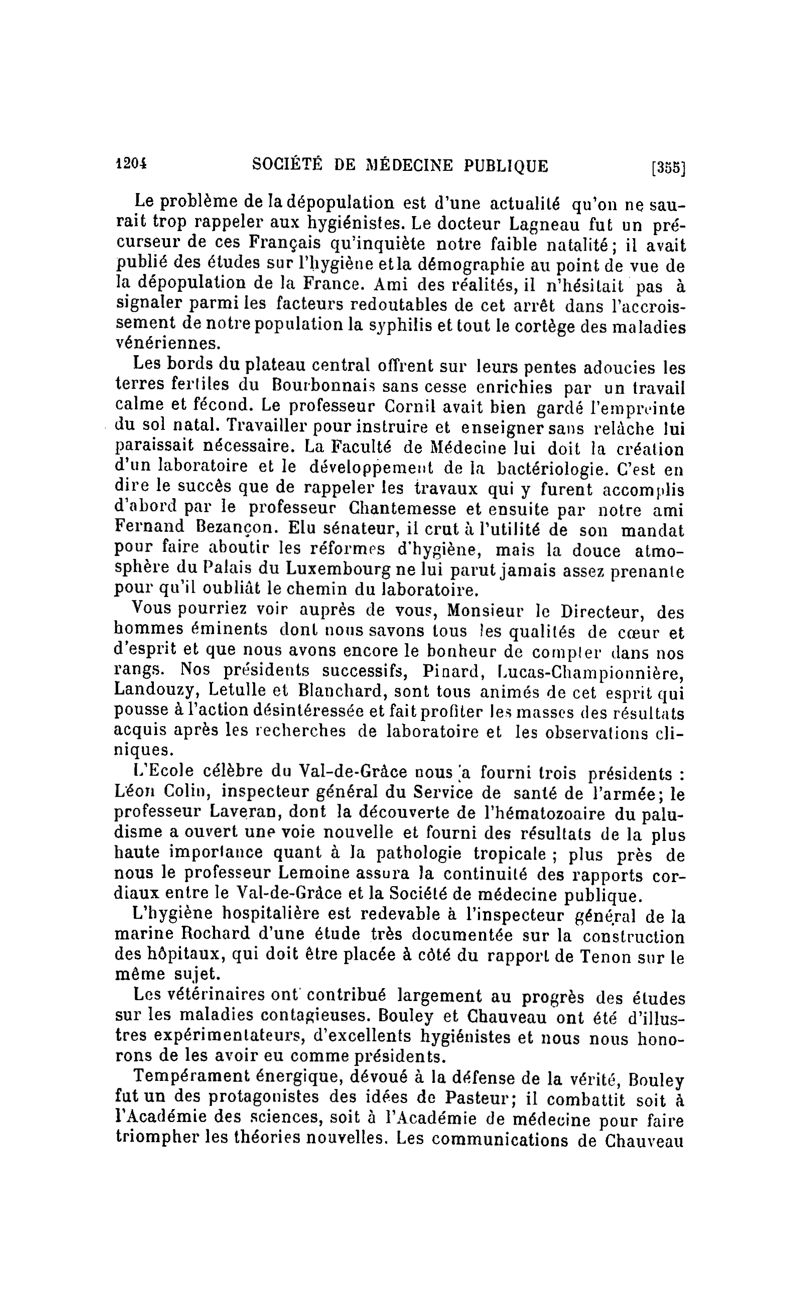 1204 SOCIÉTÉ DE MÉDECINE PUBLIQUE [355]

Le problème de la dépopulation est d'une actualité qu'on ne saurait trop rappeler aux hygiénistes. Le docteur Lagneau fut un précurseur de ces Français qu'inquiète notre faible natalité; il avait publié des études sur l'hygiène et la démographie au point de vue de la dépopulation de la France. Ami des réalités, il n'hésitait pas à signaler parmi les facteurs redoutables de cet arrêt dans l'accroissement de notre population la syphilis et tout le cortège des maladies vénériennes.

Les bords du plateau central offrent sur leurs pentes adoucies les terres fertiles du Bourbonnais sans cesse enrichies par un travail calme et fécond. Le professeur Cornil avait bien gardé l'empreinte du sol natal. Travailler pour instruire et enseigner sans relâche lui paraissait nécessaire. La Faculté de Médecine lui doit la création d'un laboratoire et le développement de la bactériologie. C'est en dire le succès que de rappeler les travaux qui y furent accomplis d'abord par le professeur Chantemesse et ensuite par notre ami Fernand Bezançon. Elu sénateur, il crut à l'utilité de son mandat pour faire aboutir les réformes d'hygiène, mais la douce atmosphère du Palais du Luxembourg ne lui parut jamais assez prenante pour qu'il oubliât le chemin du laboratoire.

Vous pourriez voir auprès de vous, Monsieur le Directeur, des hommes éminents dont nous savons tous les qualités de cœur et d'esprit et que nous avons encore le bonheur de compter dans nos rangs. Nos présidents successifs, Pinard, Lucas-Championnière, Landouzy, Letulle et Blanchard, sont tous animés de cet esprit qui pousse à l'action désintéressée et fait profiter les masses des résultats acquis après les recherches de laboratoire et les observations cliniques.

L'Ecole célèbre du Val-de-Grâce nous a fourni trois présidents : Léon Colin, inspecteur général du Service de santé de l'armée; le professeur Laveran, dont la découverte de l'hématozoaire du paludisme a ouvert une voie nouvelle et fourni des résultats de la plus haute importance quant à la pathologie tropicale ; plus près de nous le professeur Lemoine assura la continuité des rapports cordiaux entre le Val-de-Grâce et la Société de médecine publique.

L'hygiène hospitalière est redevable à l'inspecteur général de la marine Rochard d'une étude très documentée sur la construction des hôpitaux, qui doit être placée à côté du rapport de Tenon sur le même sujet.

Les vétérinaires ont contribué largement au progrès des études sur les maladies contagieuses. Bouley et Chauveau ont été d'illustres expérimentateurs, d'excellents hygiénistes et nous nous honorons de les avoir eu comme présidents.

Tempérament énergique, dévoué à la défense de la vérité, Bouley fut un des protagonistes des idées de Pasteur; il combattit soit à l'Académie des sciences, soit à l'Académie de médecine pour faire triompher les théories nouvelles. Les communications de Chauveau